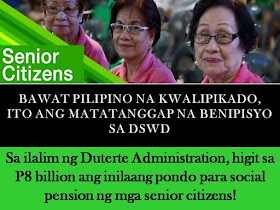 Senior Citizens

BAWAT PILIPINO NA KWALIPIKADO, ITO ANG MATATANGGAP NA BENIPISYO SA DSWD

Sa ilalim ng Duterte Administration, higit sa P8 billion ang inilaang pondo para social pension ng mga senior citizens!